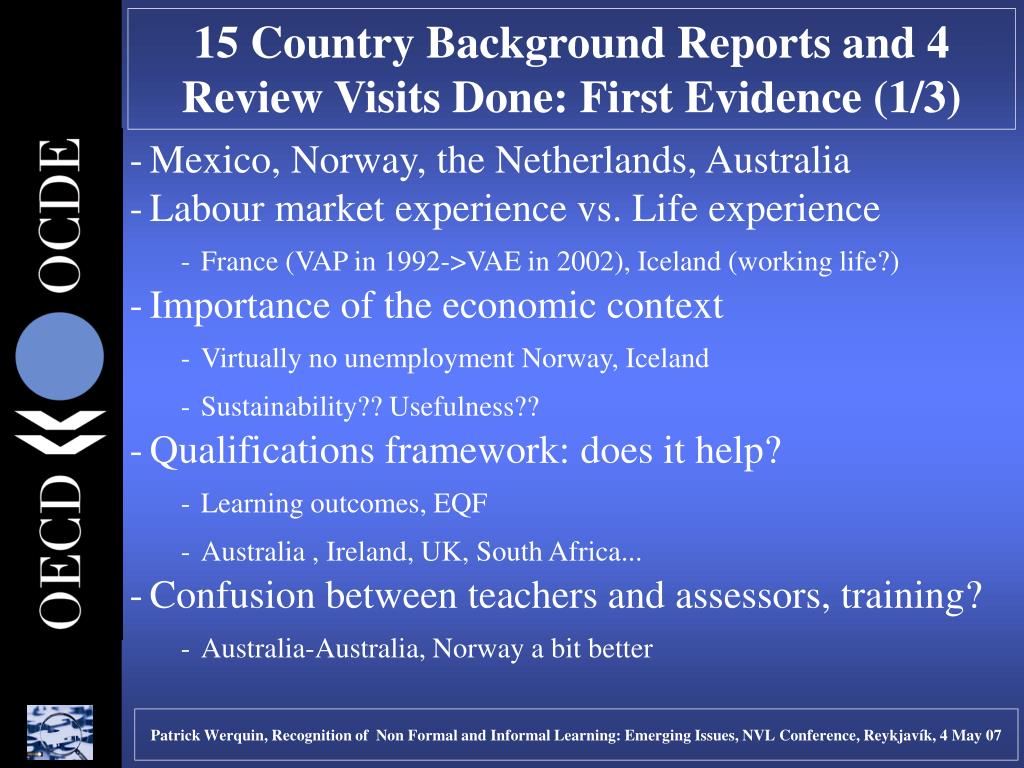 OECD OCDE

15 Country Background Reports and 4 Review Visits Done: First Evidence (1/3)

- Mexico, Norway, the Netherlands, Australia
- Labour market experience vs. Life experience
  - France (VAP in 1992->VAE in 2002), Iceland (working life?)
- Importance of the economic context
  - Virtually no unemployment Norway, Iceland
  - Sustainability?? Usefulness??
- Qualifications framework: does it help?
  - Learning outcomes, EQF
  - Australia , Ireland, UK, South Africa...
- Confusion between teachers and assessors, training?
  - Australia-Australia, Norway a bit better

Patrick Werquin, Recognition of Non Formal and Informal Learning: Emerging Issues, NVL Conference, Reykjavík, 4 May 07